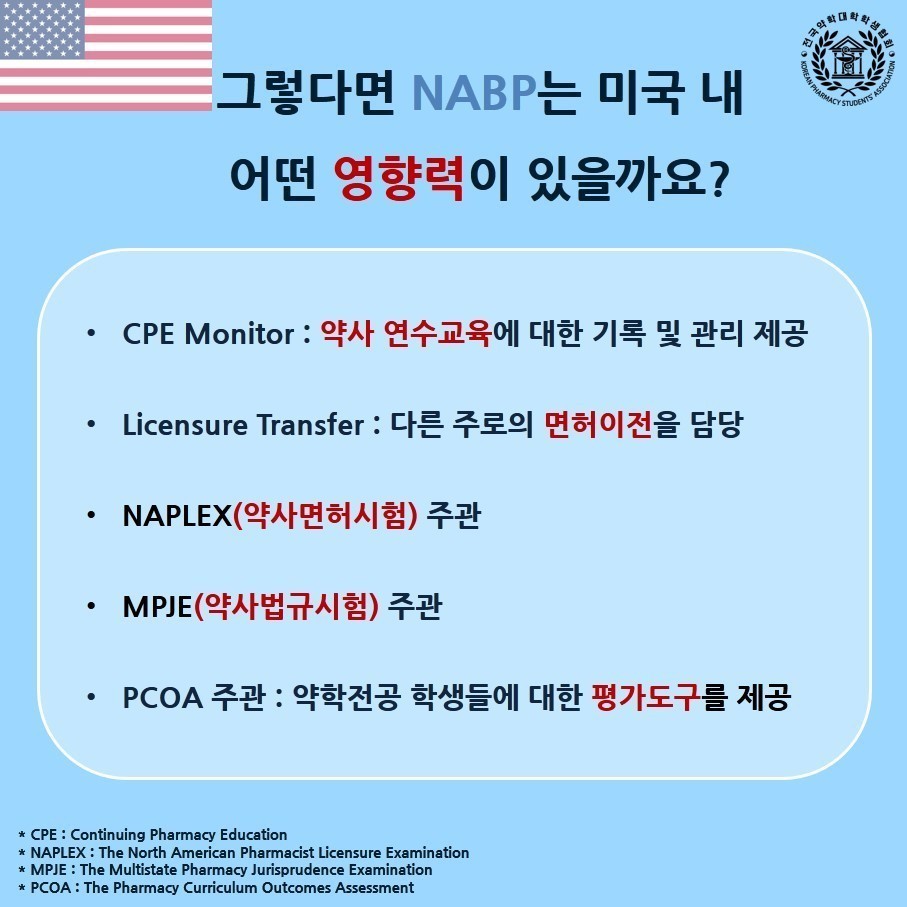 그렇다면 NABP는 미국 내

어떤 영향력이 있을까요?

• CPE Monitor : 약사 연수교육에 대한 기록 및 관리 제공

• Licensure Transfer : 다른 주로의 면허이전을 담당

• NAPLEX(약사면허시험) 주관

• MPJE(약사법규시험) 주관

• PCOA 주관 : 약학전공 학생들에 대한 평가도구를 제공

* CPE : Continuing Pharmacy Education
* NAPLEX : The North American Pharmacist Licensure Examination
* MPJE : The Multistate Pharmacy Jurisprudence Examination
* PCOA : The Pharmacy Curriculum Outcomes Assessment